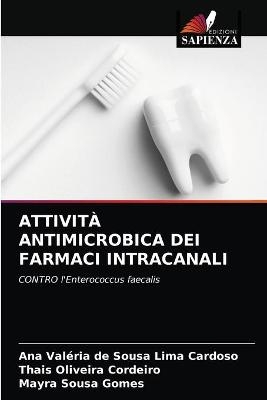 EDIZIONI
SAPIENZA

ATTIVITÀ ANTIMICROBICA DEI FARMACI INTRACANALI

CONTRO l'Enterococcus faecalis

Ana Valéria de Sousa Lima Cardoso
Thais Oliveira Cordeiro
Mayra Sousa Gomes